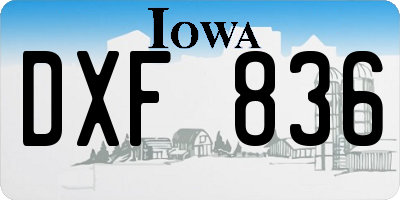 IOWA

DXF 836